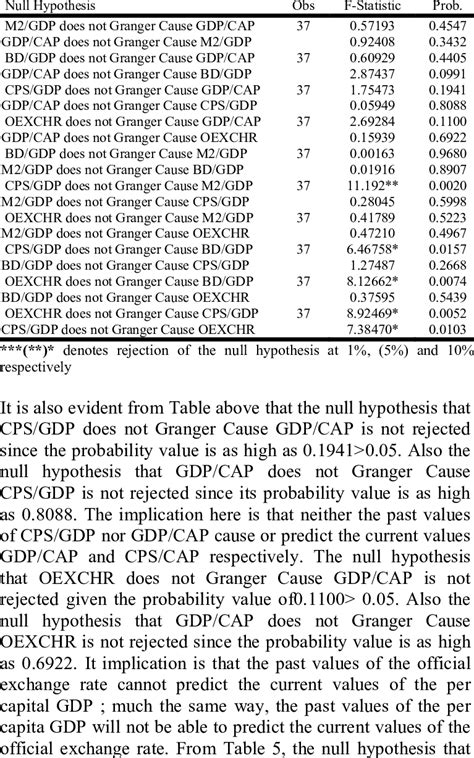 | Null Hypothesis | Obs | F-Statistic | Prob. |
|---|---|---|---|
| M2/GDP does not Granger Cause GDP/CAP | 37 | 0.57193 | 0.4547 |
| GDP/CAP does not Granger Cause M2/GDP | | 0.92408 | 0.3432 |
| BD/GDP does not Granger Cause GDP/CAP | 37 | 0.60929 | 0.4405 |
| GDP/CAP does not Granger Cause BD/GDP | | 2.87437 | 0.0991 |
| CPS/GDP does not Granger Cause GDP/CAP | 37 | 1.75473 | 0.1941 |
| GDP/CAP does not Granger Cause CPS/GDP | | 0.05949 | 0.8088 |
| OEXCHR does not Granger Cause GDP/CAP | 37 | 2.69284 | 0.1100 |
| GDP/CAP does not Granger Cause OEXCHR | | 0.15939 | 0.6922 |
| BD/GDP does not Granger Cause M2/GDP | 37 | 0.00163 | 0.9680 |
| M2/GDP does not Granger Cause BD/GDP | | 0.01916 | 0.8907 |
| CPS/GDP does not Granger Cause M2/GDP | 37 | 11.192** | 0.0020 |
| M2/GDP does not Granger Cause CPS/GDP | | 0.28045 | 0.5998 |
| OEXCHR does not Granger Cause M2/GDP | 37 | 0.41789 | 0.5223 |
| M2/GDP does not Granger Cause OEXCHR | | 0.47210 | 0.4967 |
| CPS/GDP does not Granger Cause BD/GDP | 37 | 6.46758* | 0.0157 |
| BD/GDP does not Granger Cause CPS/GDP | | 1.27487 | 0.2668 |
| OEXCHR does not Granger Cause BD/GDP | 37 | 8.12662* | 0.0074 |
| BD/GDP does not Granger Cause OEXCHR | | 0.37595 | 0.5439 |
| OEXCHR does not Granger Cause CPS/GDP | 37 | 8.92469* | 0.0052 |
| CPS/GDP does not Granger Cause OEXCHR | | 7.38470* | 0.0103 |

***(**)* denotes rejection of the null hypothesis at 1%, (5%) and 10% respectively

It is also evident from Table above that the null hypothesis that CPS/GDP does not Granger Cause GDP/CAP is not rejected since the probability value is as high as 0.1941>0.05. Also the null hypothesis that GDP/CAP does not Granger Cause CPS/GDP is not rejected since its probability value is as high as 0.8088. The implication here is that neither the past values of CPS/GDP nor GDP/CAP cause or predict the current values GDP/CAP and CPS/CAP respectively. The null hypothesis that OEXCHR does not Granger Cause GDP/CAP is not rejected given the probability value of0.1100> 0.05. Also the null hypothesis that GDP/CAP does not Granger Cause OEXCHR is not rejected since the probability value is as high as 0.6922. It implication is that the past values of the official exchange rate cannot predict the current values of the per capital GDP ; much the same way, the past values of the per capita GDP will not be able to predict the current values of the official exchange rate. From Table 5, the null hypothesis that